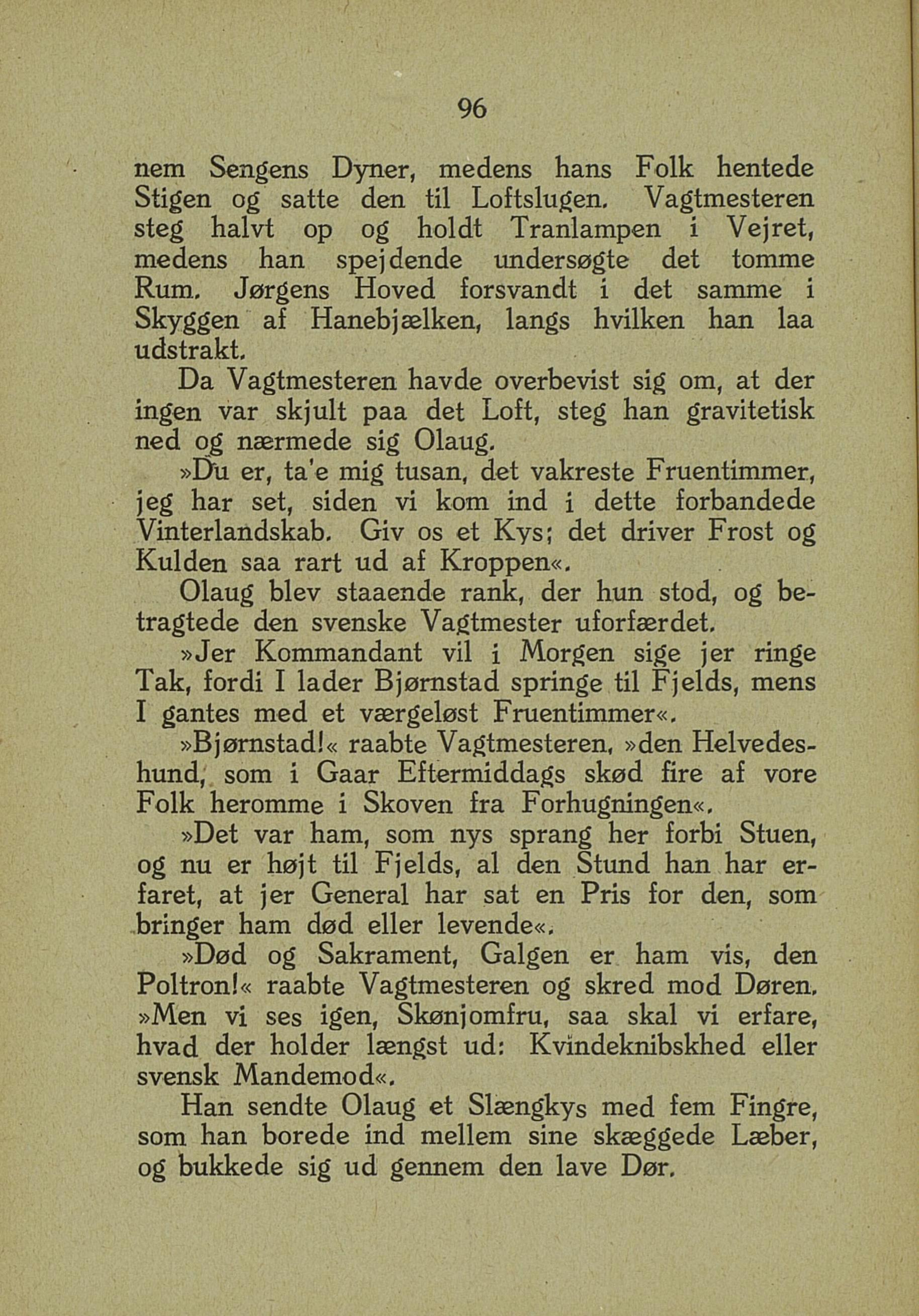 96

nem Sengens Dyner, medens hans Folk hentede Stigen og satte den til Loftslugen. Vagtmesteren steg halvt op og holdt Tranlampen i Vejret, medens han spejdende undersøgte det tomme Rum. Jørgens Hoved forsvandt i det samme i Skyggen af Hanebjælken, langs hvilken han laa udstrakt.

Da Vagtmesteren havde overbevist sig om, at der ingen var skjult paa det Loft, steg han gravitetisk ned og nærmede sig Olaug.

»Du er, ta'e mig tusan, det vakreste Fruentimmer, jeg har set, siden vi kom ind i dette forbandede Vinterlandskab. Giv os et Kys; det driver Frost og Kulden saa rart ud af Kroppen«.

Olaug blev staaende rank, der hun stod, og betragtede den svenske Vagtmester uforfærdet.

»Jer Kommandant vil i Morgen sige jer ringe Tak, fordi I lader Bjørnstad springe til Fjelds, mens I gantes med et værgeløst Fruentimmer«.

»Bjørnstad!« raabte Vagtmesteren, »den Helvedeshund, som i Gaar Eftermiddags skød fire af vore Folk heromme i Skoven fra Forhugningen«.

»Det var ham, som nys sprang her forbi Stuen, og nu er højt til Fjelds, al den Stund han har erfaret, at jer General har sat en Pris for den, som bringer ham død eller levende«.

»Død og Sakrament, Galgen er ham vis, den Poltron!« raabte Vagtmesteren og skred mod Døren. »Men vi ses igen, Skønjomfru, saa skal vi erfare, hvad der holder længst ud: Kvindeknibskhed eller svensk Mandemod«.

Han sendte Olaug et Slængkys med fem Fingre, som han borede ind mellem sine skæggede Læber, og bukkede sig ud gennem den lave Dør.